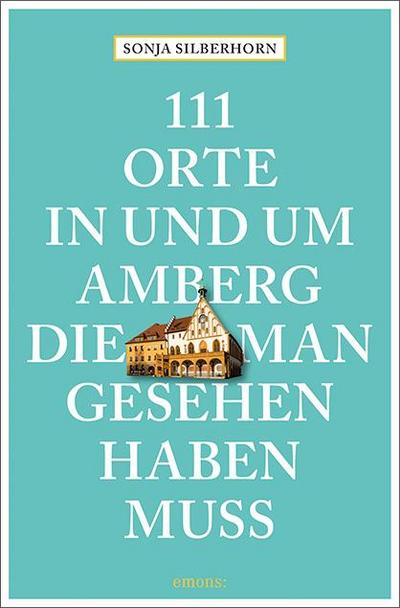 SONJA SILBERHORN

111 ORTE IN UND UM AMBERG DIE MAN GESEHEN HABEN MUSS

emons: